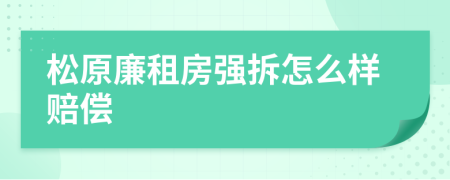 松原廉租房强拆怎么样赔偿